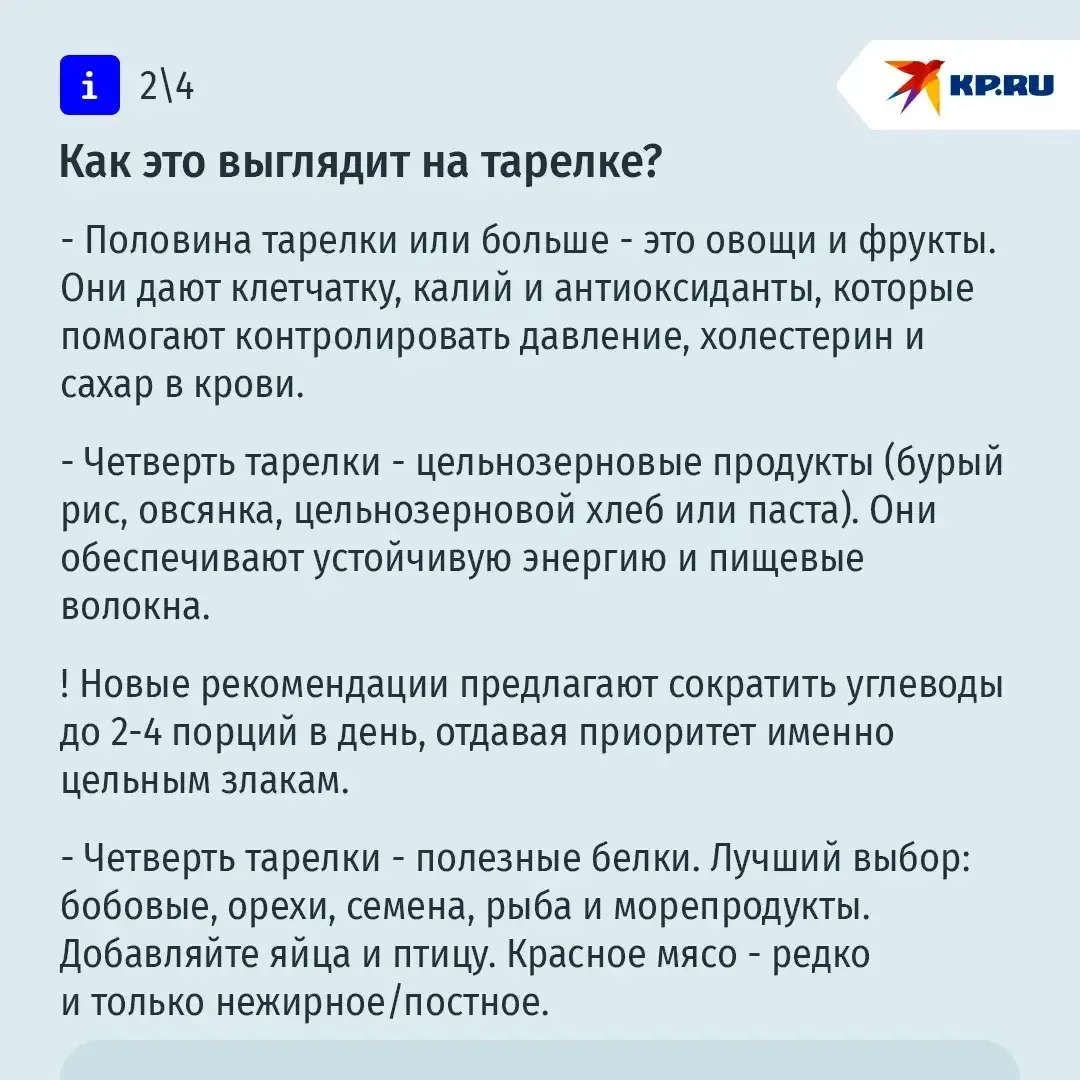 i 2\4

KP.RU

Как это выглядит на тарелке?

- Половина тарелки или больше - это овощи и фрукты. Они дают клетчатку, калий и антиоксиданты, которые помогают контролировать давление, холестерин и сахар в крови.

- Четверть тарелки - цельнозерновые продукты (бурый рис, овсянка, цельнозерновой хлеб или паста). Они обеспечивают устойчивую энергию и пищевые волокна.

! Новые рекомендации предлагают сократить углеводы до 2-4 порций в день, отдавая приоритет именно цельным злакам.

- Четверть тарелки - полезные белки. Лучший выбор: бобовые, орехи, семена, рыба и морепродукты. Добавляйте яйца и птицу. Красное мясо - редко и только нежирное/постное.